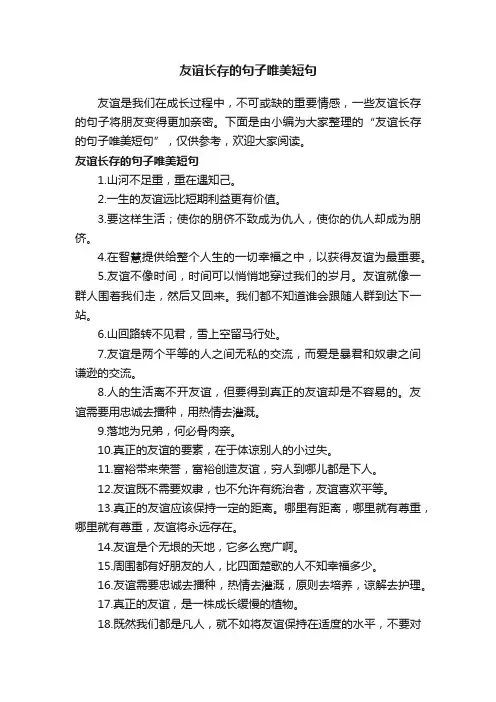 友谊长存的句子唯美短句

友谊是我们在成长过程中，不可或缺的重要情感，一些友谊长存的句子将朋友变得更加亲密。下面是由小编为大家整理的“友谊长存的句子唯美短句”，仅供参考，欢迎大家阅读。

友谊长存的句子唯美短句

1.山河不足重，重在遇知己。

2.一生的友谊远比短期利益更有价值。

3.要这样生活；使你的朋侪不致成为仇人，使你的仇人却成为朋侪。

4.在智慧提供给整个人生的一切幸福之中，以获得友谊为最重要。

5.友谊不像时间，时间可以悄悄地穿过我们的岁月。友谊就像一群人围着我们走，然后又回来。我们都不知道谁会跟随人群到达下一站。

6.山回路转不见君，雪上空留马行处。

7.友谊是两个平等的人之间无私的交流，而爱是暴君和奴隶之间谦逊的交流。

8.人的生活离不开友谊，但要得到真正的友谊却是不容易的。友谊需要用忠诚去播种，用热情去灌溉。

9.落地为兄弟，何必骨肉亲。

10.真正的友谊的要素，在于体谅别人的小过失。

11.富裕带来荣誉，富裕创造友谊，穷人到哪儿都是下人。

12.友谊既不需要奴隶，也不允许有统治者，友谊喜欢平等。

13.真正的友谊应该保持一定的距离。哪里有距离，哪里就有尊重，哪里就有尊重，友谊将永远存在。

14.友谊是个无垠的天地，它多么宽广啊。

15.周围都有好朋友的人，比四面楚歌的人不知幸福多少。

16.友谊需要忠诚去播种，热情去灌溉，原则去培养，谅解去护理。

17.真正的友谊，是一株成长缓慢的植物。

18.既然我们都是凡人，就不如将友谊保持在适度的水平，不要对